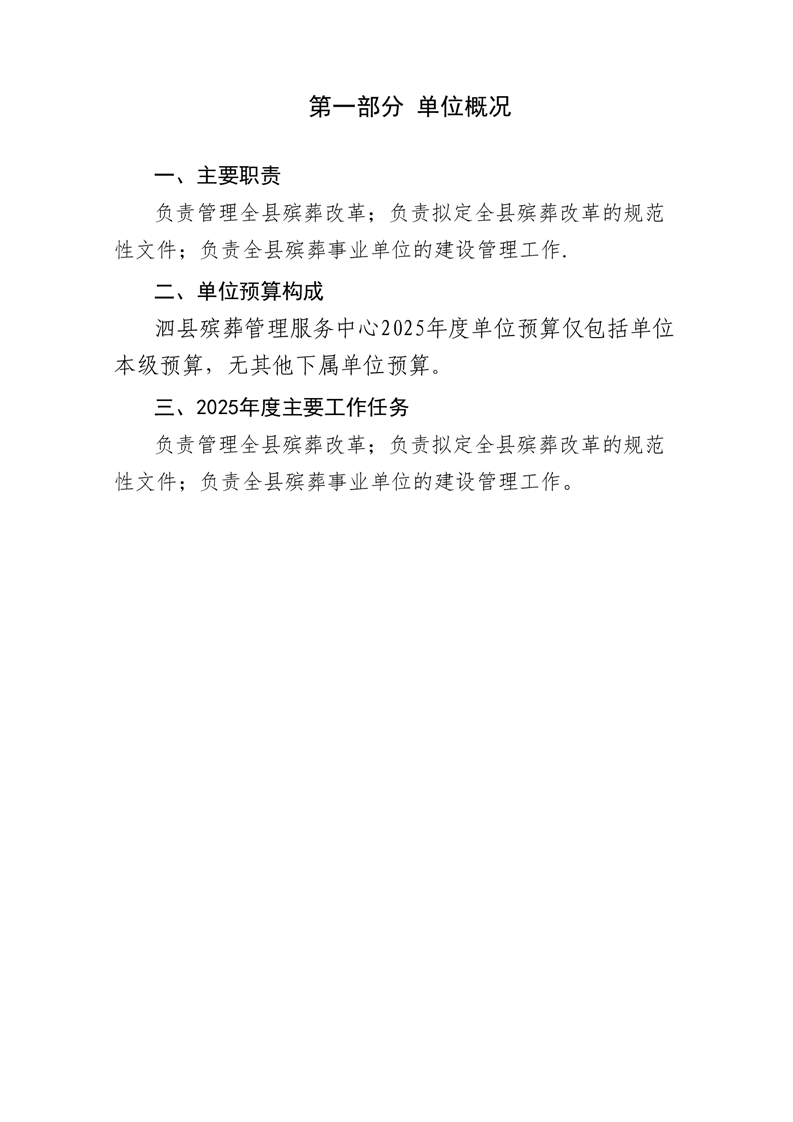 第一部分 单位概况

一、主要职责

负责管理全县殡葬改革；负责拟定全县殡葬改革的规范性文件；负责全县殡葬事业单位的建设管理工作.

二、单位预算构成

泗县殡葬管理服务中心2025年度单位预算仅包括单位本级预算，无其他下属单位预算。

三、2025年度主要工作任务

负责管理全县殡葬改革；负责拟定全县殡葬改革的规范性文件；负责全县殡葬事业单位的建设管理工作。